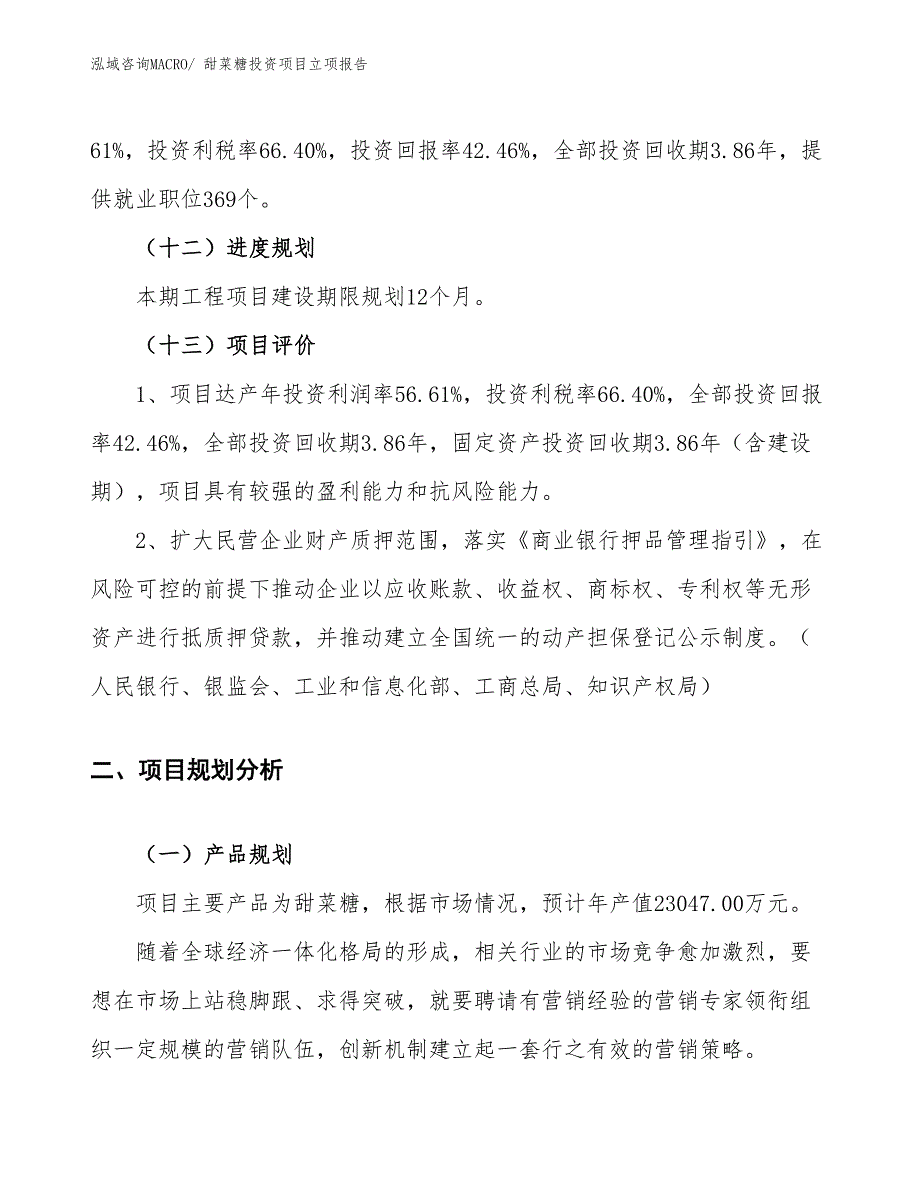 泓域咨询MACRO/ 甜菜糖投资项目立项报告

61%，投资利税率66.40%，投资回报率42.46%，全部投资回收期3.86年，提供就业职位369个。

（十二）进度规划

本期工程项目建设期限规划12个月。

（十三）项目评价

1、项目达产年投资利润率56.61%，投资利税率66.40%，全部投资回报率42.46%，全部投资回收期3.86年，固定资产投资回收期3.86年（含建设期），项目具有较强的盈利能力和抗风险能力。

2、扩大民营企业财产质押范围，落实《商业银行押品管理指引》，在风险可控的前提下推动企业以应收账款、收益权、商标权、专利权等无形资产进行抵质押贷款，并推动建立全国统一的动产担保登记公示制度。（人民银行、银监会、工业和信息化部、工商总局、知识产权局）

二、项目规划分析

（一）产品规划

项目主要产品为甜菜糖，根据市场情况，预计年产值23047.00万元。

随着全球经济一体化格局的形成，相关行业的市场竞争愈加激烈，要想在市场上站稳脚跟、求得突破，就要聘请有营销经验的营销专家领衔组织一定规模的营销队伍，创新机制建立起一套行之有效的营销策略。